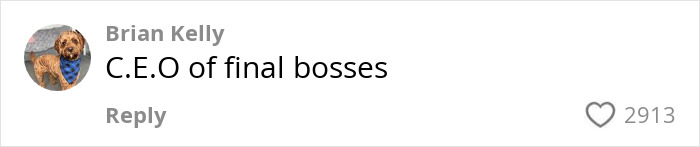 Brian Kelly
C.E.O of final bosses

Reply
2913